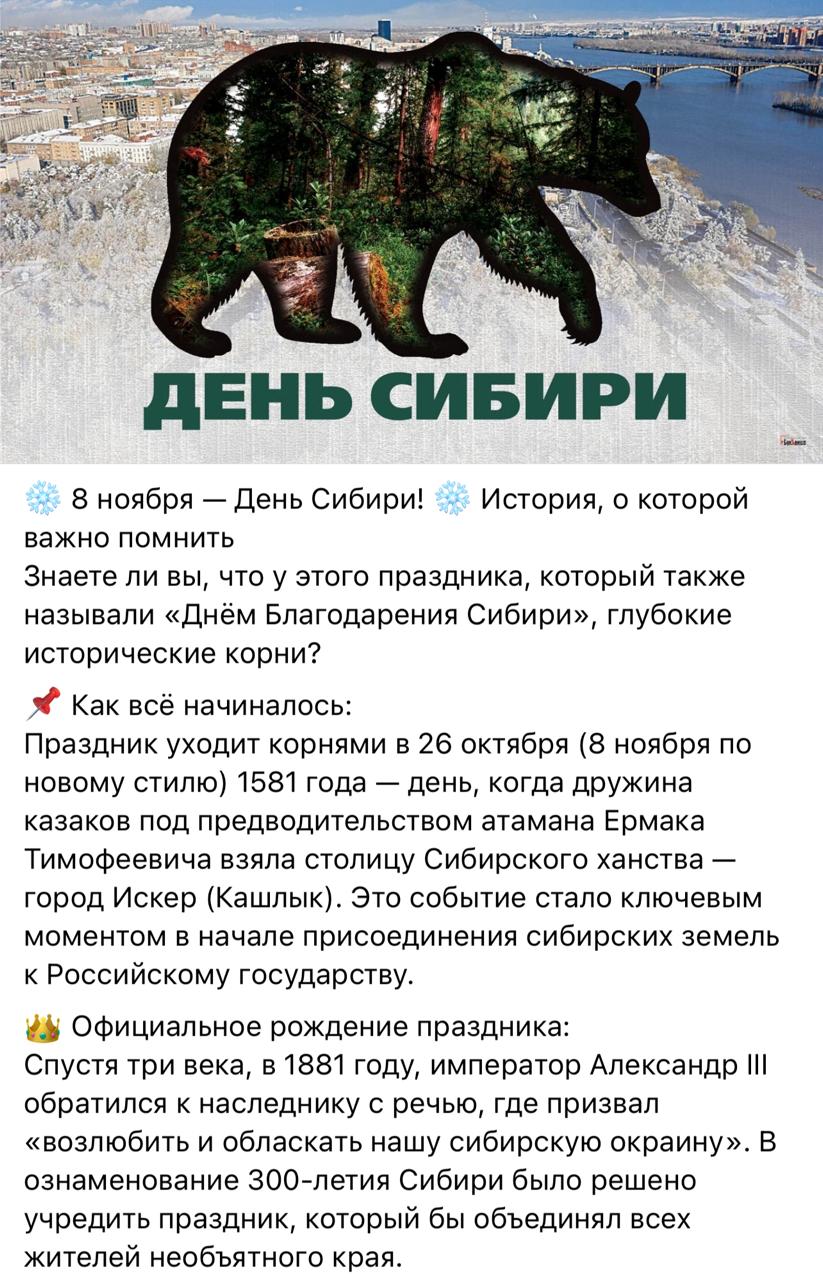 ДЕНЬ СИБИРИ

❄️ 8 ноября — День Сибири! ❄️ История, о которой важно помнить
Знаете ли вы, что у этого праздника, который также называли «Днём Благодарения Сибири», глубокие исторические корни?

📌 Как всё начиналось:
Праздник уходит корнями в 26 октября (8 ноября по новому стилю) 1581 года — день, когда дружина казаков под предводительством атамана Ермака Тимофеевича взяла столицу Сибирского ханства — город Искер (Кашлык). Это событие стало ключевым моментом в начале присоединения сибирских земель к Российскому государству.

👑 Официальное рождение праздника:
Спустя три века, в 1881 году, император Александр III обратился к наследнику с речью, где призвал «возлюбить и обласкать нашу сибирскую окраину». В ознаменование 300-летия Сибири было решено учредить праздник, который бы объединял всех жителей необъятного края.